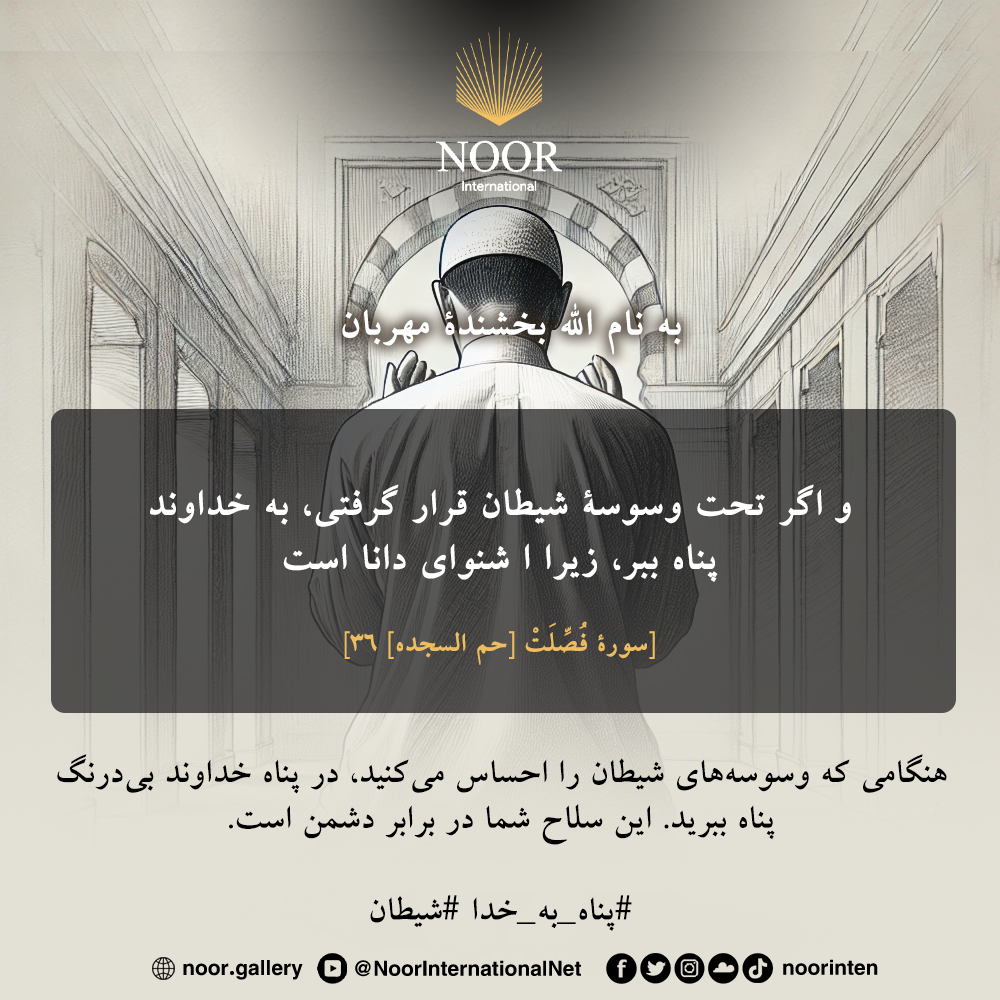 NOOR
International

به نام الله بخشندهٔ مهربان

و اگر تحت وسوسهٔ شیطان قرار گرفتی، به خداوند پناه ببر، زیرا ا شنوای دانا است

[سورهٔ فُصِّلَتْ [حم السجده] ٣٦]

هنگامی که وسوسه‌های شیطان را احساس می‌کنید، در پناه خداوند بی‌درنگ پناه ببرید. این سلاح شما در برابر دشمن است.

#پناه_به_خدا #شیطان

noor.gallery @NoorInternationalNet noorinten